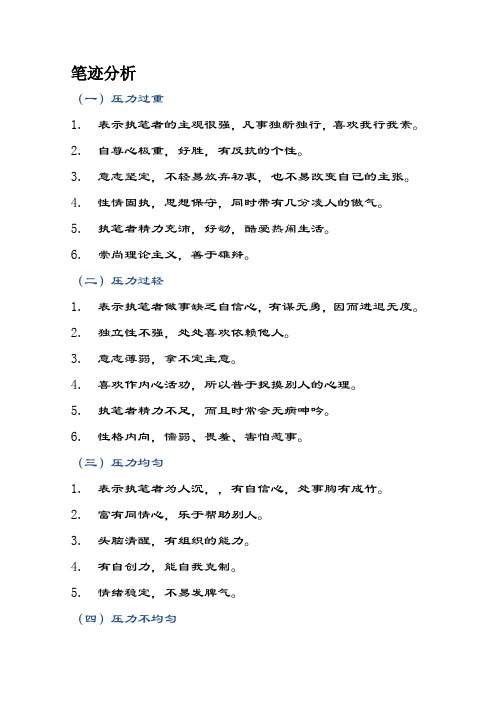 笔迹分析

（一）压力过重

1. 表示执笔者的主观很强，凡事独断独行，喜欢我行我素。

2. 自尊心极重，好胜，有反抗的个性。

3. 意志坚定，不轻易放弃初衷，也不易改变自己的主张。

4. 性情固执，思想保守，同时带有几分凌人的傲气。

5. 执笔者精力充沛，好动，酷爱热闹生活。

6. 崇尚理论主义，善于雄辩。

（二）压力过轻

1. 表示执笔者做事缺乏自信心，有谋无勇，因而进退无度。

2. 独立性不强，处处喜欢依赖他人。

3. 意志薄弱，拿不定主意。

4. 喜欢作内心活动，所以善于捉摸别人的心理。

5. 执笔者精力不足，而且时常会无病呻吟。

6. 性格内向，懦弱、畏羞、害怕惹事。

（三）压力均匀

1. 表示执笔者为人沉，，有自信心，处事胸有成竹。

2. 富有同情心，乐于帮助别人。

3. 头脑清醒，有组织的能力。

4. 有自创力，能自我克制。

5. 情绪稳定，不易发脾气。

（四）压力不均匀